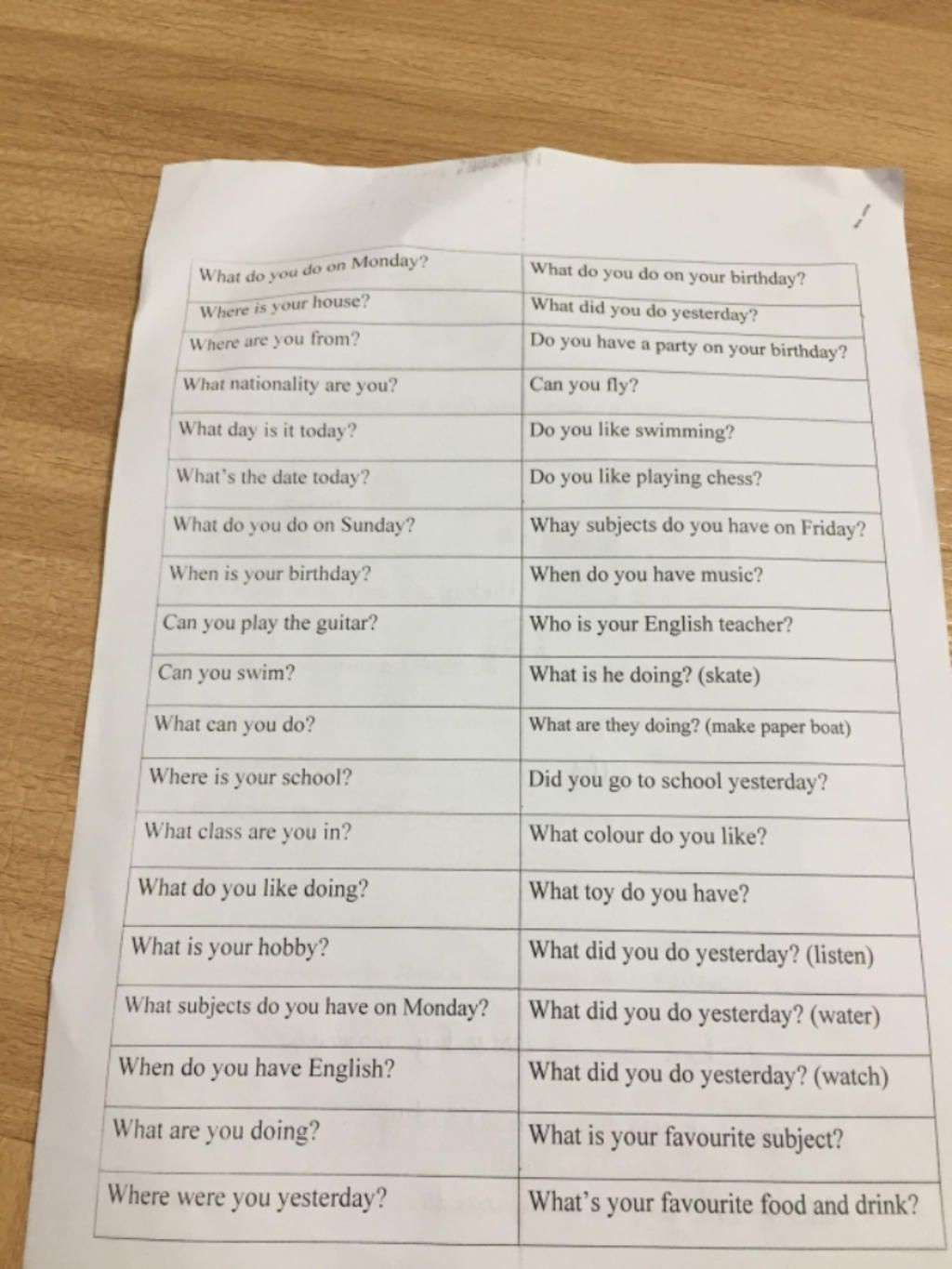 | What do you do on Monday? | What do you do on your birthday? |
|---|---|
| Where is your house? | What did you do yesterday? |
| Where are you from? | Do you have a party on your birthday? |
| What nationality are you? | Can you fly? |
| What day is it today? | Do you like swimming? |
| What's the date today? | Do you like playing chess? |
| What do you do on Sunday? | Whay subjects do you have on Friday? |
| When is your birthday? | When do you have music? |
| Can you play the guitar? | Who is your English teacher? |
| Can you swim? | What is he doing? (skate) |
| What can you do? | What are they doing? (make paper boat) |
| Where is your school? | Did you go to school yesterday? |
| What class are you in? | What colour do you like? |
| What do you like doing? | What toy do you have? |
| What is your hobby? | What did you do yesterday? (listen) |
| What subjects do you have on Monday? | What did you do yesterday? (water) |
| When do you have English? | What did you do yesterday? (watch) |
| What are you doing? | What is your favourite subject? |
| Where were you yesterday? | What's your favourite food and drink? |